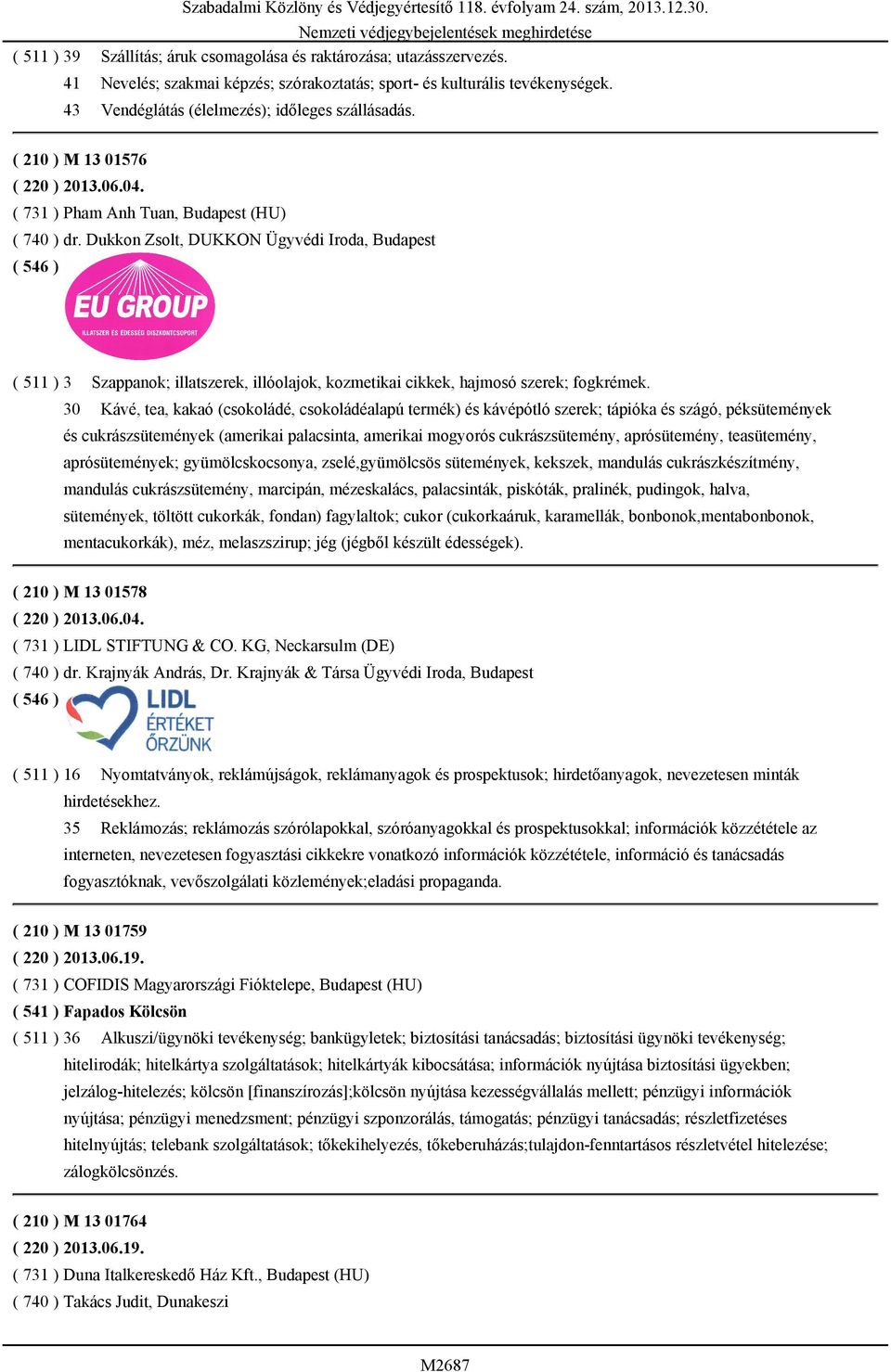 Szabadalmi Közlöny és Védjegyértesítő 118. évfolyam 24. szám, 2013.12.30.
Nemzeti védjegybejelentések meghirdetése

( 511 ) 39 Szállítás; áruk csomagolása és raktározása; utazásszervezés.
41 Nevelés; szakmai képzés; szórakoztatás; sport- és kulturális tevékenységek.
43 Vendéglátás (élelmezés); időleges szállásadás.

( 210 ) M 13 01576
( 220 ) 2013.06.04.
( 731 ) Pham Anh Tuan, Budapest (HU)
( 740 ) dr. Dukkon Zsolt, DUKKON Ügyvédi Iroda, Budapest
( 546 )
EU GROUP
ILLATSZER ÉS ÉDESSÉG DISZKONTCSOPORT

( 511 ) 3 Szappanok; illatszerek, illóolajok, kozmetikai cikkek, hajmosó szerek; fogkrémek.
30 Kávé, tea, kakaó (csokoládé, csokoládéalapú termék) és kávépótló szerek; tápióka és szágó, péksütemények és cukrászsütemények (amerikai palacsinta, amerikai mogyorós cukrászsütemény, aprósütemény, teasütemény, aprósütemények; gyümölcskocsonya, zselé,gyümölcsös sütemények, kekszek, mandulás cukrászkészítmény, mandulás cukrászsütemény, marcipán, mézeskalács, palacsinták, piskóták, pralinék, pudingok, halva, sütemények, töltött cukorkák, fondan) fagylaltok; cukor (cukorkaáruk, karamellák, bonbonok,mentabonbonok, mentacukorkák), méz, melaszszirup; jég (jégből készült édességek).

( 210 ) M 13 01578
( 220 ) 2013.06.04.
( 731 ) LIDL STIFTUNG & CO. KG, Neckarsulm (DE)
( 740 ) dr. Krajnyák András, Dr. Krajnyák & Társa Ügyvédi Iroda, Budapest
( 546 )
LIDL
ÉRTÉKET
ŐRZÜNK

( 511 ) 16 Nyomtatványok, reklámújságok, reklámanyagok és prospektusok; hirdetőanyagok, nevezetesen minták hirdetésekhez.
35 Reklámozás; reklámozás szórólapokkal, szóróanyagokkal és prospektusokkal; információk közzététele az interneten, nevezetesen fogyasztási cikkekre vonatkozó információk közzététele, információ és tanácsadás fogyasztóknak, vevőszolgálati közlemények;eladási propaganda.

( 210 ) M 13 01759
( 220 ) 2013.06.19.
( 731 ) COFIDIS Magyarországi Fióktelepe, Budapest (HU)
( 541 ) Fapados Kölcsön
( 511 ) 36 Alkuszi/ügynöki tevékenység; bankügyletek; biztosítási tanácsadás; biztosítási ügynöki tevékenység; hitelirodák; hitelkártya szolgáltatások; hitelkártyák kibocsátása; információk nyújtása biztosítási ügyekben; jelzálog-hitelezés; kölcsön [finanszírozás];kölcsön nyújtása kezességvállalás mellett; pénzügyi információk nyújtása; pénzügyi menedzsment; pénzügyi szponzorálás, támogatás; pénzügyi tanácsadás; részletfizetéses hitelnyújtás; telebank szolgáltatások; tőkekihelyezés, tőkeberuházás;tulajdon-fenntartásos részletvétel hitelezése; zálogkölcsönzés.

( 210 ) M 13 01764
( 220 ) 2013.06.19.
( 731 ) Duna Italkereskedő Ház Kft., Budapest (HU)
( 740 ) Takács Judit, Dunakeszi

M2687